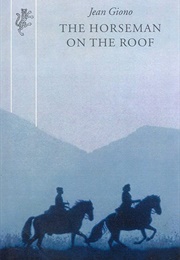 Jean Giono
THE HORSEMAN ON THE ROOF